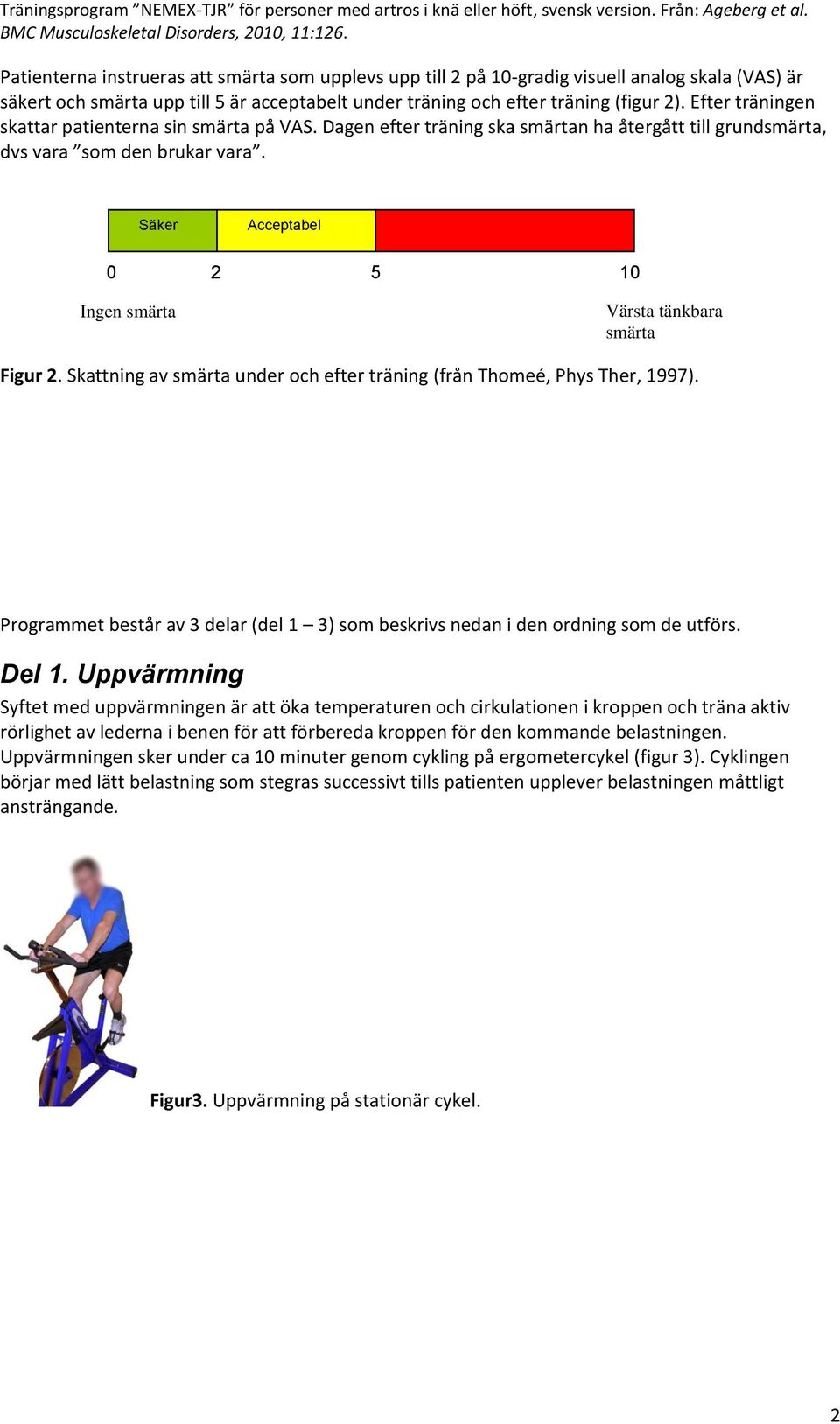 Träningsprogram ”NEMEX-TJR” för personer med artros i knä eller höft, svensk version. Från: Ageberg et al. BMC Musculoskeletal Disorders, 2010, 11:126.

Patienterna instrueras att smärta som upplevs upp till 2 på 10-gradig visuell analog skala (VAS) är säkert och smärta upp till 5 är acceptabelt under träning och efter träning (figur 2). Efter träningen skattar patienterna sin smärta på VAS. Dagen efter träning ska smärtan ha återgått till grundsmärta, dvs vara ”som den brukar vara”.

Säker Acceptabel

0 2 5 10

Ingen smärta

Värsta tänkbara smärta

Figur 2. Skattning av smärta under och efter träning (från Thomeé, Phys Ther, 1997).

Programmet består av 3 delar (del 1 – 3) som beskrivs nedan i den ordning som de utförs.

Del 1. Uppvärmning

Syftet med uppvärmningen är att öka temperaturen och cirkulationen i kroppen och träna aktiv rörlighet av lederna i benen för att förbereda kroppen för den kommande belastningen. Uppvärmningen sker under ca 10 minuter genom cykling på ergometercykel (figur 3). Cyklingen börjar med lätt belastning som stegras successivt tills patienten upplever belastningen måttligt ansträngande.

Figur3. Uppvärmning på stationär cykel.

2